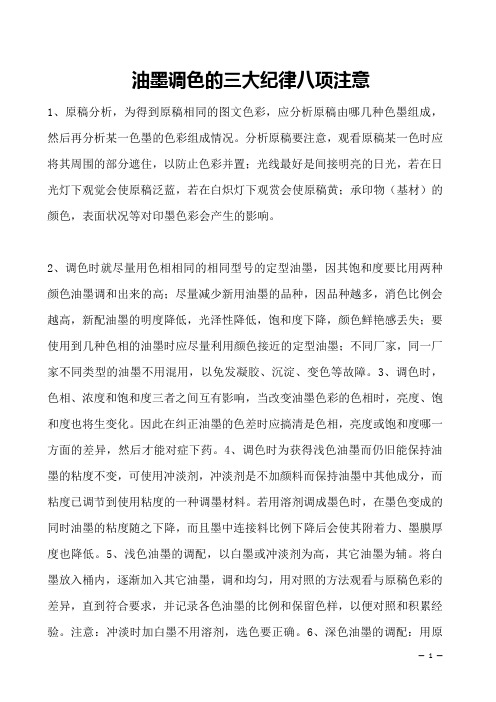 油墨调色的三大纪律八项注意

1、原稿分析，为得到原稿相同的图文色彩，应分析原稿由哪几种色墨组成，然后再分析某一色墨的色彩组成情况。分析原稿要注意，观看原稿某一色时应将其周围的部分遮住，以防止色彩并置；光线最好是间接明亮的日光，若在日光灯下观觉会使原稿泛蓝，若在白炽灯下观赏会使原稿黄；承印物（基材）的颜色，表面状况等对印墨色彩会产生的影响。

2、调色时就尽量用色相相同的相同型号的定型油墨，因其饱和度要比用两种颜色油墨调和出来的高；尽量减少新用油墨的品种，因品种越多，消色比例会越高，新配油墨的明度降低，光泽性降低，饱和度下降，颜色鲜艳感丢失；要使用到几种色相的油墨时应尽量利用颜色接近的定型油墨；不同厂家，同一厂家不同类型的油墨不用混用，以免发凝胶、沉淀、变色等故障。3、调色时，色相、浓度和饱和度三者之间互有影响，当改变油墨色彩的色相时，亮度、饱和度也将生变化。因此在纠正油墨的色差时应搞清是色相，亮度或饱和度哪一方面的差异，然后才能对症下药。4、调色时为获得浅色油墨而仍旧能保持油墨的粘度不变，可使用冲淡剂，冲淡剂是不加颜料而保持油墨中其他成分，而粘度已调节到使用粘度的一种调墨材料。若用溶剂调成墨色时，在墨色变成的同时油墨的粘度随之下降，而且墨中连接料比例下降后会使其附着力、墨膜厚度也降低。5、浅色油墨的调配，以白墨或冲淡剂为高，其它油墨为辅。将白墨放入桶内，逐渐加入其它油墨，调和均匀，用对照的方法观看与原稿色彩的差异，直到符合要求，并记录各色油墨的比例和保留色样，以便对照和积累经验。注意：冲淡时加白墨不用溶剂，选色要正确。6、深色油墨的调配：用原

— 1 —